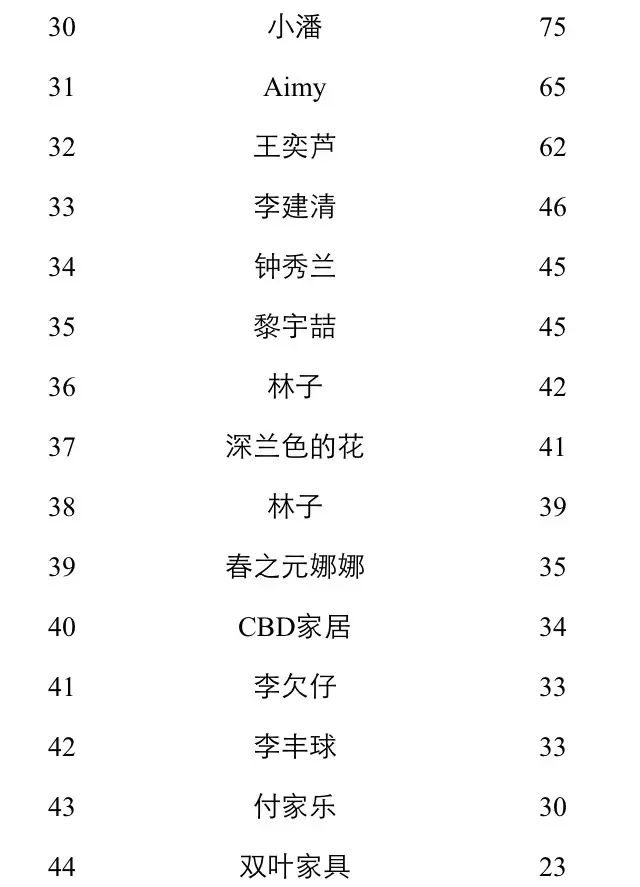 | 30 | 小潘 | 75 |
|---|---|---|
| 31 | Aimy | 65 |
| 32 | 王奕芦 | 62 |
| 33 | 李建清 | 46 |
| 34 | 钟秀兰 | 45 |
| 35 | 黎宇喆 | 45 |
| 36 | 林子 | 42 |
| 37 | 深兰色的花 | 41 |
| 38 | 林子 | 39 |
| 39 | 春之元娜娜 | 35 |
| 40 | CBD家居 | 34 |
| 41 | 李欠仔 | 33 |
| 42 | 李丰球 | 33 |
| 43 | 付家乐 | 30 |
| 44 | 双叶家具 | 23 |